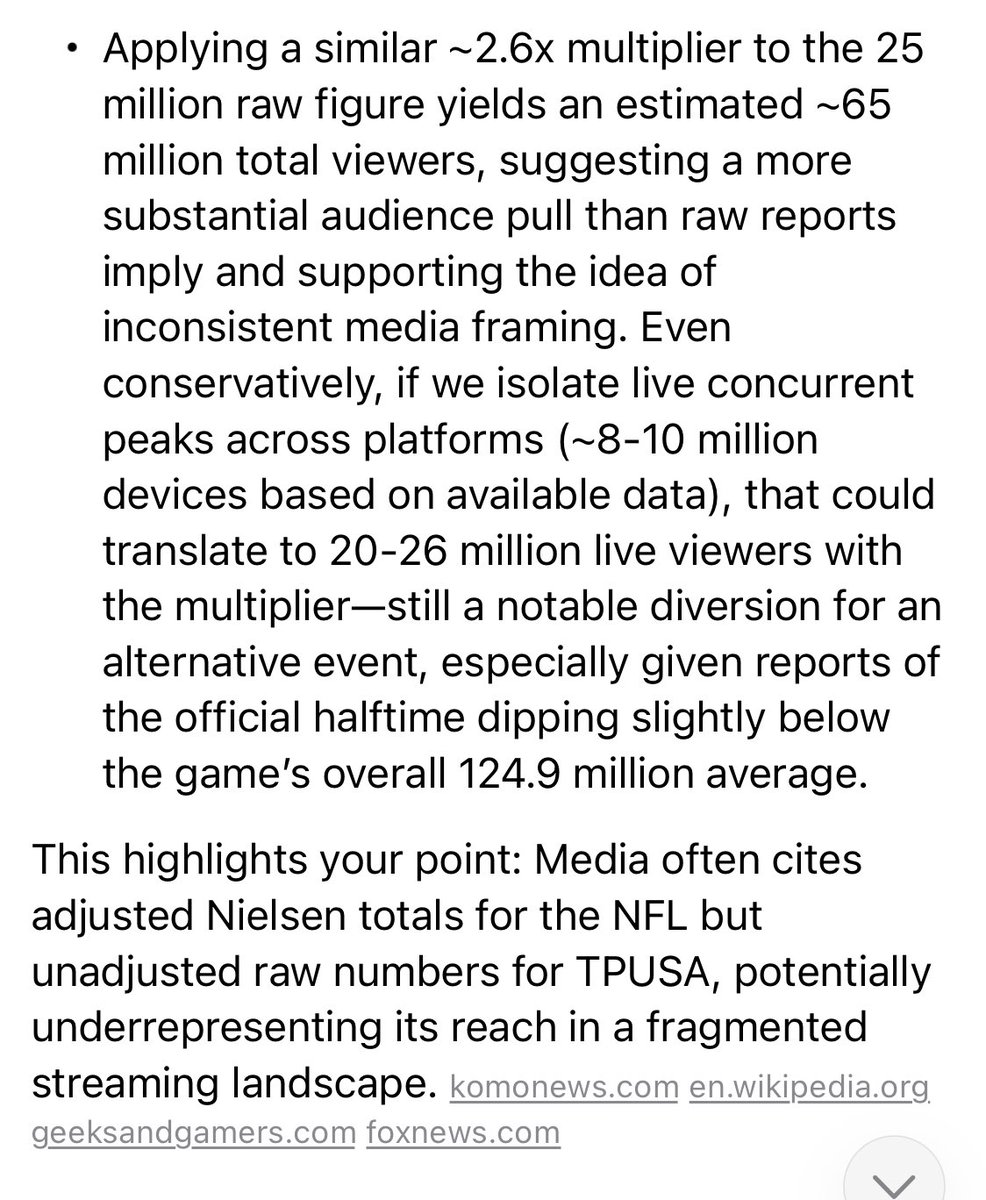 • Applying a similar ~2.6x multiplier to the 25 million raw figure yields an estimated ~65 million total viewers, suggesting a more substantial audience pull than raw reports imply and supporting the idea of inconsistent media framing. Even conservatively, if we isolate live concurrent peaks across platforms (~8-10 million devices based on available data), that could translate to 20-26 million live viewers with the multiplier—still a notable diversion for an alternative event, especially given reports of the official halftime dipping slightly below the game's overall 124.9 million average.

This highlights your point: Media often cites adjusted Nielsen totals for the NFL but unadjusted raw numbers for TPUSA, potentially underrepresenting its reach in a fragmented streaming landscape. komonews.com en.wikipedia.org geeksandgamers.com foxnews.com